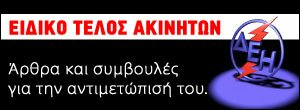 ΕΙΔΙΚΟ ΤΕΛΟΣ ΑΚΙΝΗΤΩΝ

ΔΕΗ

Άρθρα και συμβουλές για την αντιμετώπισή του.